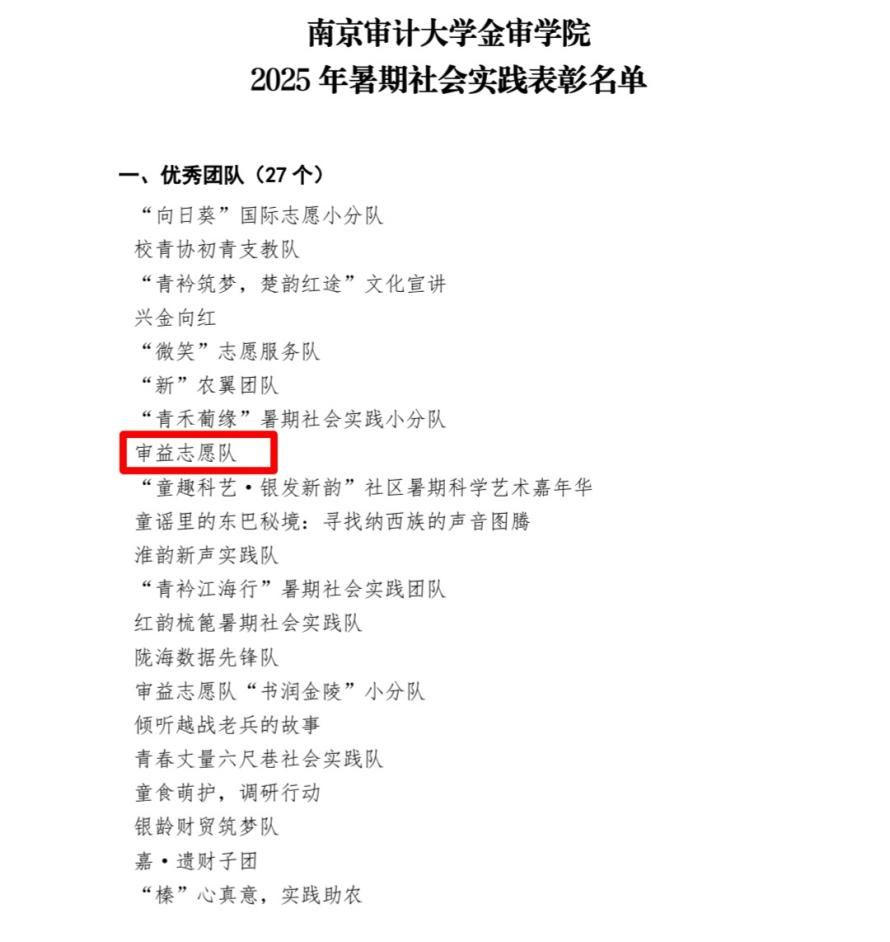 南京审计大学金审学院
2025年暑期社会实践表彰名单

一、优秀团队（27个）
“向日葵”国际志愿小分队
校青协初青支教队
“青衿筑梦，楚韵红途”文化宣讲
兴金向红
“微笑”志愿服务队
“新”农翼团队
“青禾葡缘”暑期社会实践小分队
审益志愿队
“童趣科艺·银发新韵”社区暑期科学艺术嘉年华
童谣里的东巴秘境：寻找纳西族的声音图腾
淮韵新声实践队
“青衿江海行”暑期社会实践团队
红韵梳篦暑期社会实践队
陇海数据先锋队
审益志愿队“书润金陵”小分队
倾听越战老兵的故事
青春丈量六尺巷社会实践队
童食萌护，调研行动
银龄财贸筑梦队
嘉·遗财子团
“榛”心真意，实践助农